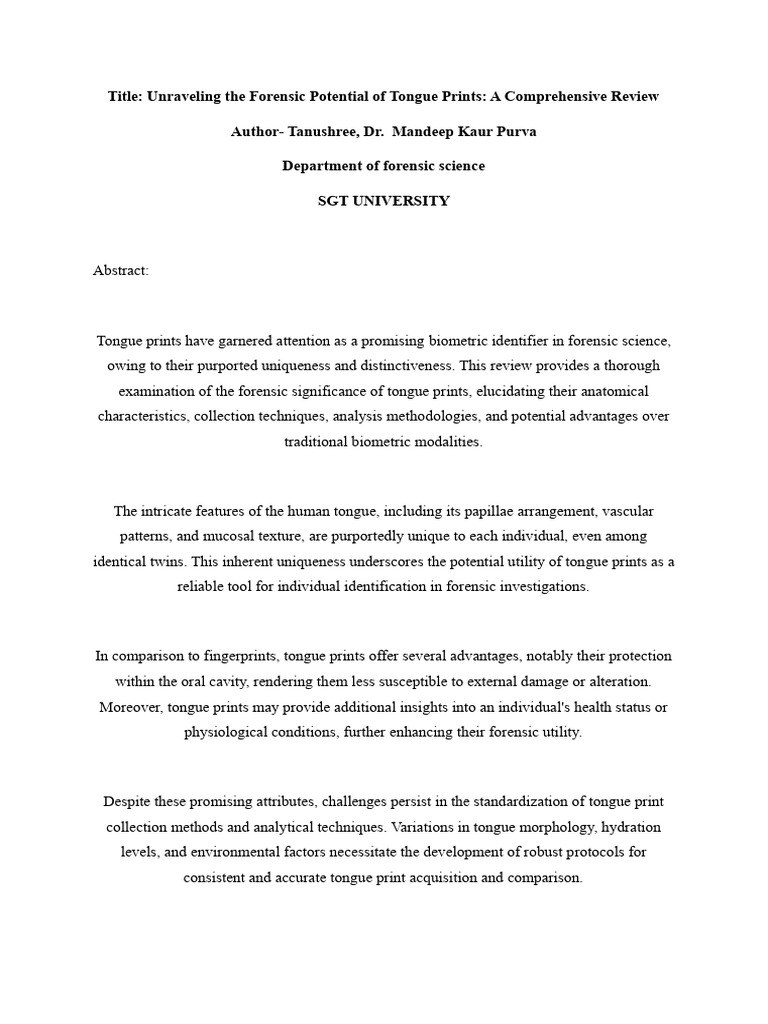 Title: Unraveling the Forensic Potential of Tongue Prints: A Comprehensive Review

Author- Tanushree, Dr. Mandeep Kaur Purva

Department of forensic science

SGT UNIVERSITY

Abstract:

Tongue prints have garnered attention as a promising biometric identifier in forensic science, owing to their purported uniqueness and distinctiveness. This review provides a thorough examination of the forensic significance of tongue prints, elucidating their anatomical characteristics, collection techniques, analysis methodologies, and potential advantages over traditional biometric modalities.

The intricate features of the human tongue, including its papillae arrangement, vascular patterns, and mucosal texture, are purportedly unique to each individual, even among identical twins. This inherent uniqueness underscores the potential utility of tongue prints as a reliable tool for individual identification in forensic investigations.

In comparison to fingerprints, tongue prints offer several advantages, notably their protection within the oral cavity, rendering them less susceptible to external damage or alteration. Moreover, tongue prints may provide additional insights into an individual's health status or physiological conditions, further enhancing their forensic utility.

Despite these promising attributes, challenges persist in the standardization of tongue print collection methods and analytical techniques. Variations in tongue morphology, hydration levels, and environmental factors necessitate the development of robust protocols for consistent and accurate tongue print acquisition and comparison.